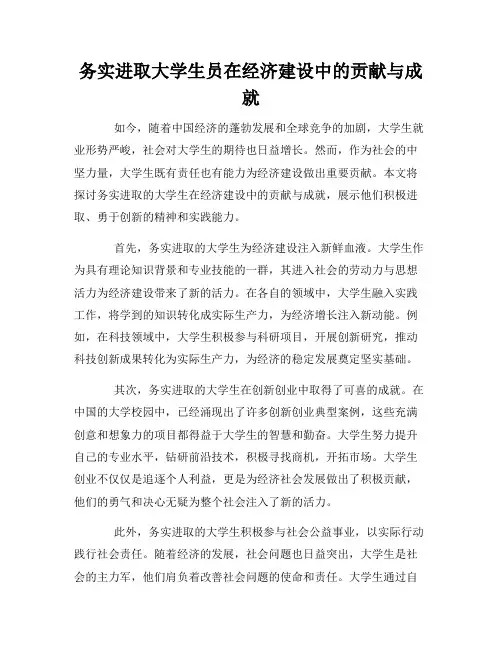 务实进取大学生员在经济建设中的贡献与成就

如今，随着中国经济的蓬勃发展和全球竞争的加剧，大学生就业形势严峻，社会对大学生的期待也日益增长。然而，作为社会的中坚力量，大学生既有责任也有能力为经济建设做出重要贡献。本文将探讨务实进取的大学生在经济建设中的贡献与成就，展示他们积极进取、勇于创新的精神和实践能力。

首先，务实进取的大学生为经济建设注入新鲜血液。大学生作为具有理论知识背景和专业技能的一群，其进入社会的劳动力与思想活力为经济建设带来了新的活力。在各自的领域中，大学生融入实践工作，将学到的知识转化成实际生产力，为经济增长注入新动能。例如，在科技领域中，大学生积极参与科研项目，开展创新研究，推动科技创新成果转化为实际生产力，为经济的稳定发展奠定坚实基础。

其次，务实进取的大学生在创新创业中取得了可喜的成就。在中国的大学校园中，已经涌现出了许多创新创业典型案例，这些充满创意和想象力的项目都得益于大学生的智慧和勤奋。大学生努力提升自己的专业水平，钻研前沿技术，积极寻找商机，开拓市场。大学生创业不仅仅是追逐个人利益，更是为经济社会发展做出了积极贡献，他们的勇气和决心无疑为整个社会注入了新的活力。

此外，务实进取的大学生积极参与社会公益事业，以实际行动践行社会责任。随着经济的发展，社会问题也日益突出，大学生是社会的主力军，他们肩负着改善社会问题的使命和责任。大学生通过自